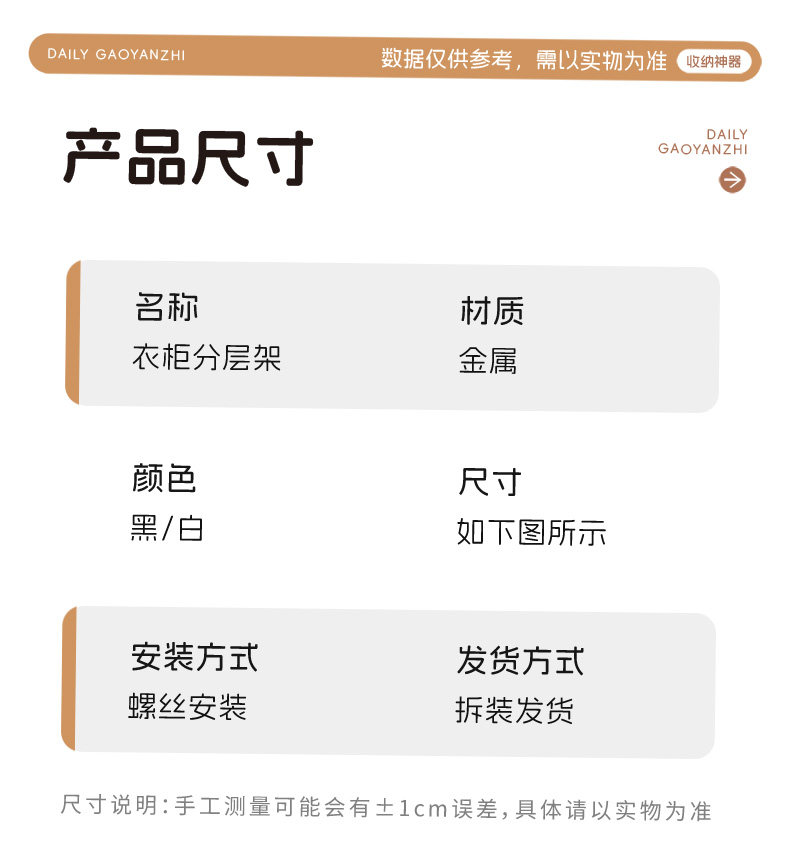 DAILY GAOYANZHI

数据仅供参考，需以实物为准 收纳神器

产品尺寸

DAILY
GAOYANZHI

名称
衣柜分层架

材质
金属

颜色
黑/白

尺寸
如下图所示

安装方式
螺丝安装

发货方式
拆装发货

尺寸说明:手工测量可能会有±1cm误差,具体请以实物为准